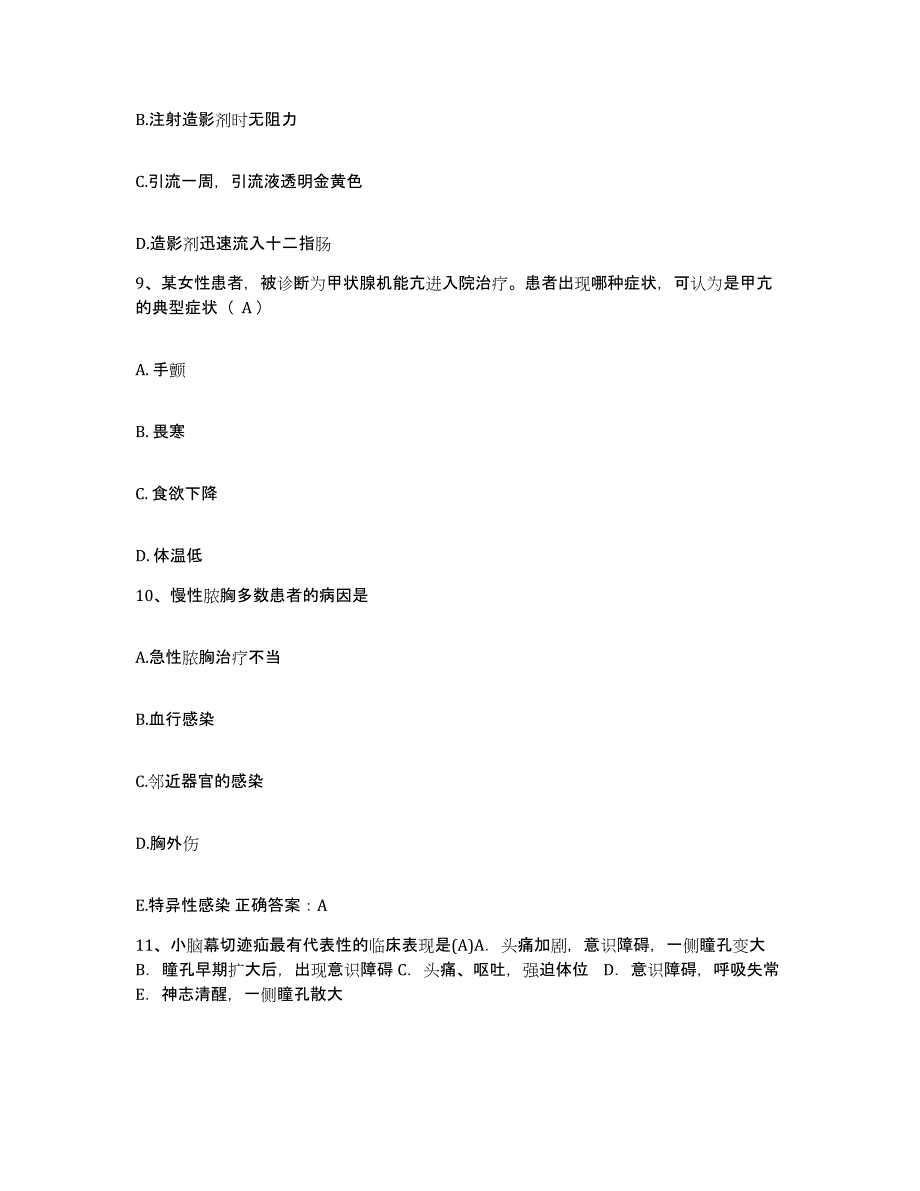 B.注射造影剂时无阻力

C.引流一周，引流液透明金黄色

D.造影剂迅速流入十二指肠

9、某女性患者，被诊断为甲状腺机能亢进入院治疗。患者出现哪种症状，可认为是甲亢的典型症状（ A）

A. 手颤

B. 畏寒

C. 食欲下降

D. 体温低

10、慢性脓胸多数患者的病因是

A.急性脓胸治疗不当

B.血行感染

C.邻近器官的感染

D.胸外伤

E.特异性感染 正确答案：A

11、小脑幕切迹疝最有代表性的临床表现是(A)A. 头痛加剧，意识障碍，一侧瞳孔变大 B. 瞳孔早期扩大后，出现意识障碍 C. 头痛、呕吐，强迫体位 D. 意识障碍，呼吸失常 E. 神志清醒，一侧瞳孔散大